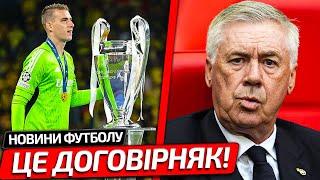 НОВИНИ ФУТБОЛУ
ЦЕ ДОГОВІРНЯК!